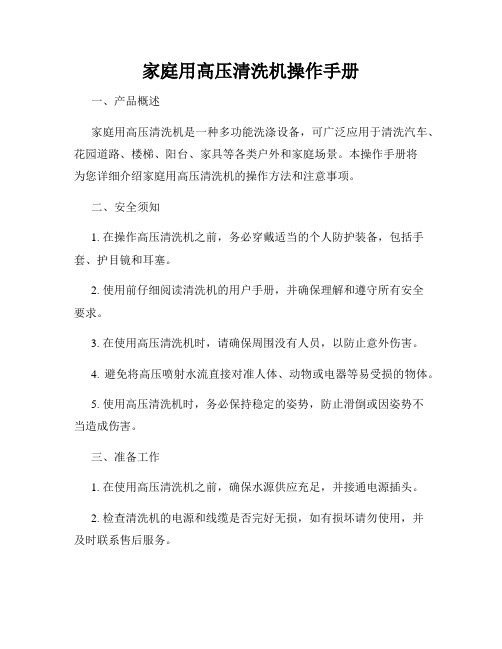 家庭用高压清洗机操作手册

一、产品概述

家庭用高压清洗机是一种多功能洗涤设备，可广泛应用于清洗汽车、花园道路、楼梯、阳台、家具等各类户外和家庭场景。本操作手册将为您详细介绍家庭用高压清洗机的操作方法和注意事项。

二、安全须知

1. 在操作高压清洗机之前，务必穿戴适当的个人防护装备，包括手套、护目镜和耳塞。

2. 使用前仔细阅读清洗机的用户手册，并确保理解和遵守所有安全要求。

3. 在使用高压清洗机时，请确保周围没有人员，以防止意外伤害。

4. 避免将高压喷射水流直接对准人体、动物或电器等易受损的物体。

5. 使用高压清洗机时，务必保持稳定的姿势，防止滑倒或因姿势不当造成伤害。

三、准备工作

1. 在使用高压清洗机之前，确保水源供应充足，并接通电源插头。

2. 检查清洗机的电源和线缆是否完好无损，如有损坏请勿使用，并及时联系售后服务。